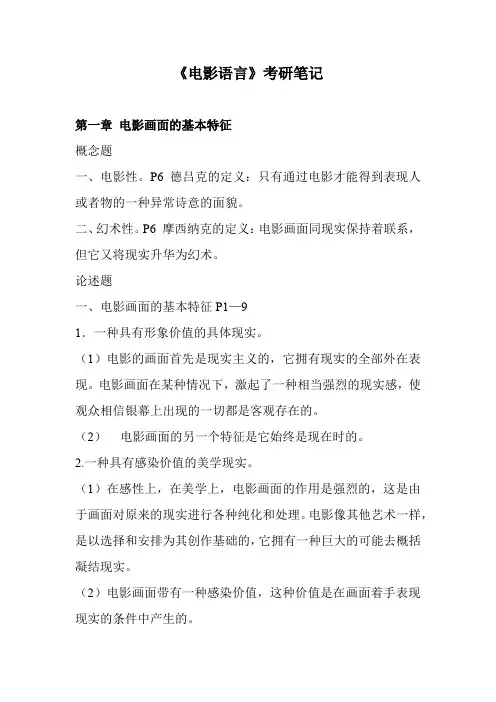 《电影语言》考研笔记

第一章 电影画面的基本特征

概念题

一、电影性。P6 德吕克的定义：只有通过电影才能得到表现人或者物的一种异常诗意的面貌。

二、幻术性。P6 摩西纳克的定义：电影画面同现实保持着联系，但它又将现实升华为幻术。

论述题

一、电影画面的基本特征 P1—9

1．一种具有形象价值的具体现实。

（1）电影的画面首先是现实主义的，它拥有现实的全部外在表现。电影画面在某种情况下，激起了一种相当强烈的现实感，使观众相信银幕上出现的一切都是客观存在的。

（2） 电影画面的另一个特征是它始终是现在时的。

2.一种具有感染价值的美学现实。

（1）在感性上，在美学上，电影画面的作用是强烈的，这是由于画面对原来的现实进行各种纯化和处理。电影像其他艺术一样，是以选择和安排为其创作基础的，它拥有一种巨大的可能去概括凝结现实。

（2）电影画面带有一种感染价值，这种价值是在画面着手表现现实的条件中产生的。